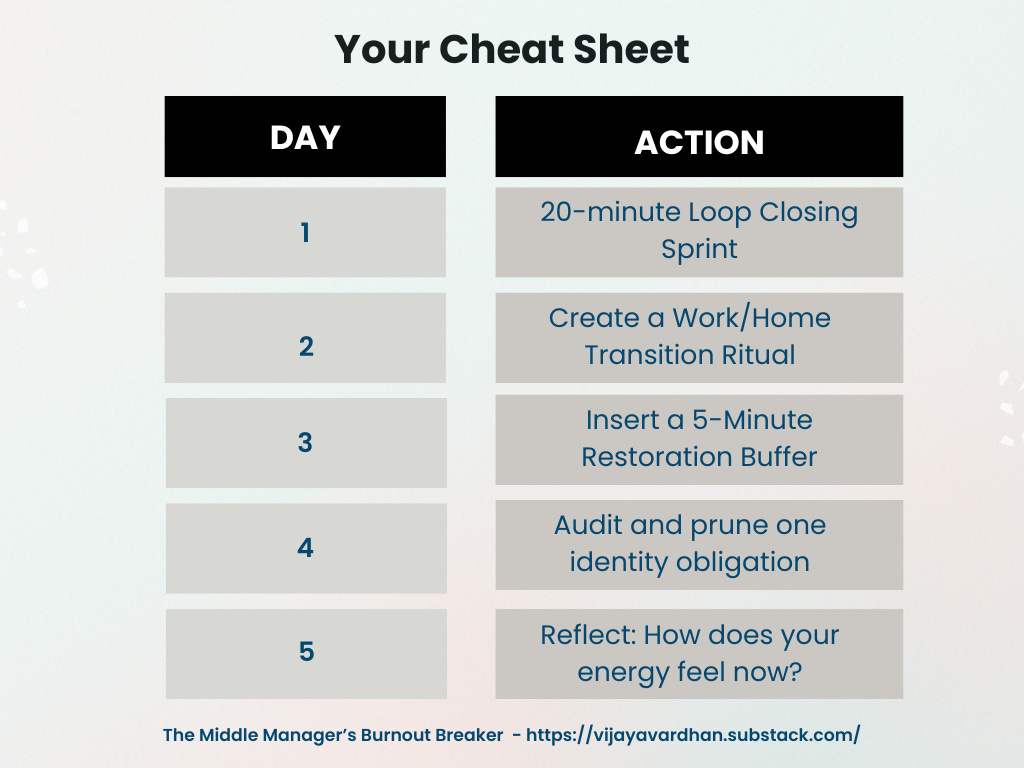 Your Cheat Sheet

| DAY | ACTION |
|---|---|
| 1 | 20-minute Loop Closing Sprint |
| 2 | Create a Work/Home Transition Ritual |
| 3 | Insert a 5-Minute Restoration Buffer |
| 4 | Audit and prune one identity obligation |
| 5 | Reflect: How does your energy feel now? |

The Middle Manager's Burnout Breaker - https://vijayavardhan.substack.com/